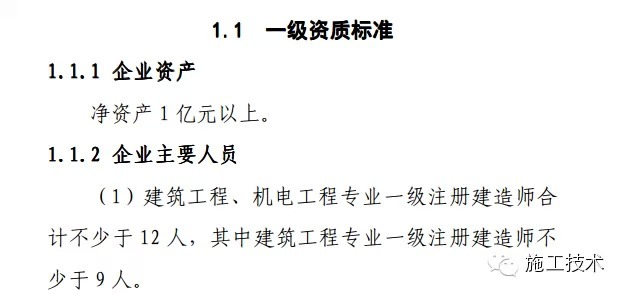 1.1 一级资质标准

1.1.1 企业资产

净资产 1 亿元以上。

1.1.2 企业主要人员

（1）建筑工程、机电工程专业一级注册建造师合计不少于 12 人，其中建筑工程专业一级注册建造师不少于 9 人。

施工技术